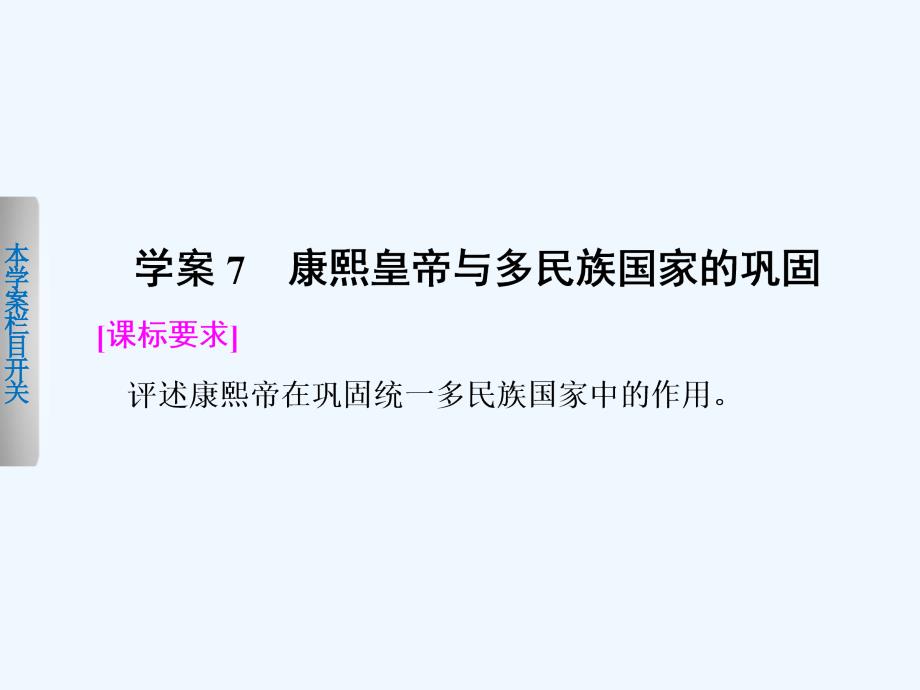 本学案栏目开关

学案 7　康熙皇帝与多民族国家的巩固

[课标要求]

评述康熙帝在巩固统一多民族国家中的作用。